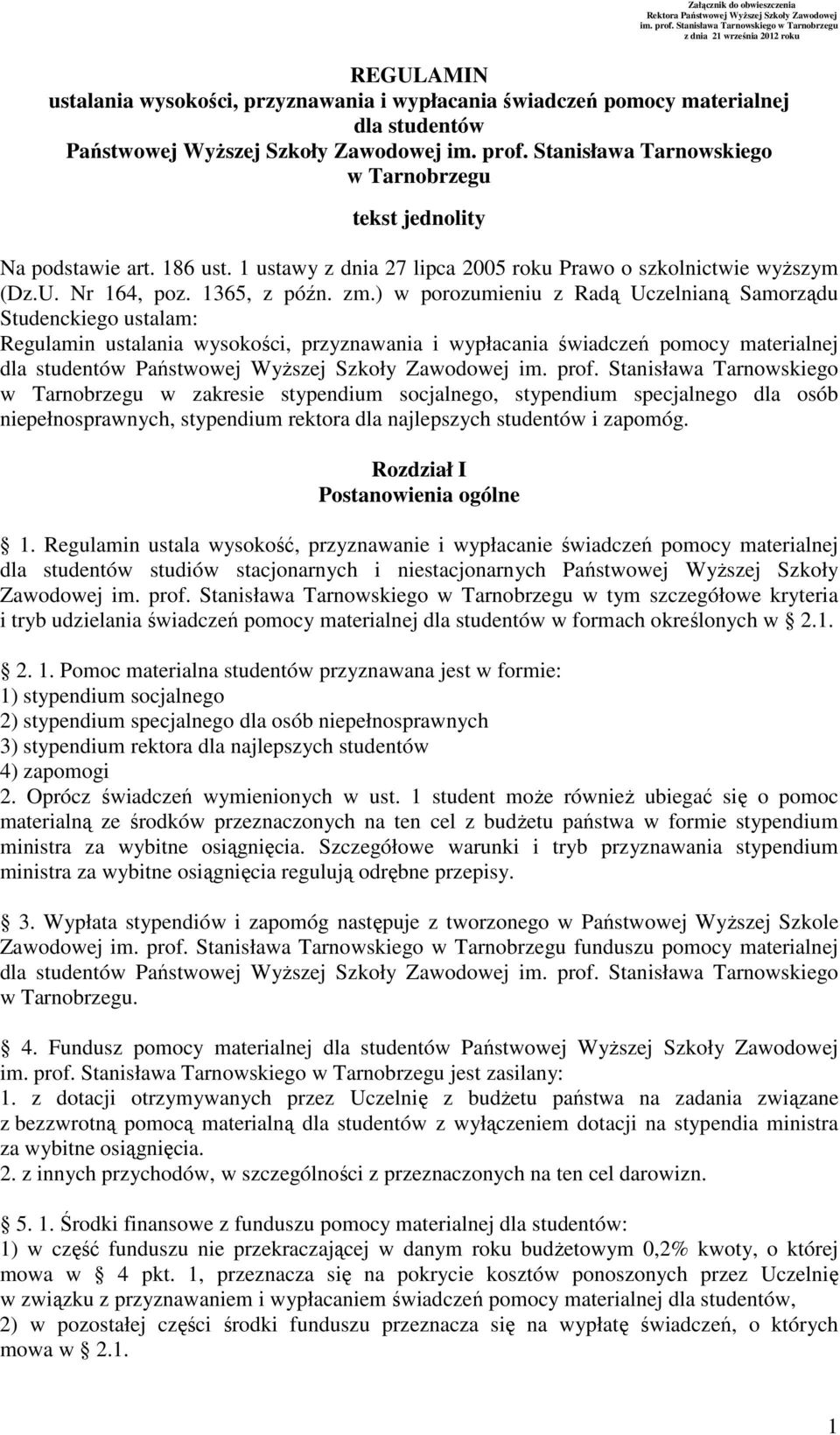 Załącznik do obwieszczenia
Rektora Państwowej Wyższej Szkoły Zawodowej
im. prof. Stanisława Tarnowskiego w Tarnobrzegu
z dnia 21 września 2012 roku

REGULAMIN
ustalania wysokości, przyznawania i wypłacania świadczeń pomocy materialnej dla studentów
Państwowej Wyższej Szkoły Zawodowej im. prof. Stanisława Tarnowskiego w Tarnobrzegu

tekst jednolity

Na podstawie art. 186 ust. 1 ustawy z dnia 27 lipca 2005 roku Prawo o szkolnictwie wyższym (Dz.U. Nr 164, poz. 1365, z późn. zm.) w porozumieniu z Radą Uczelnianą Samorządu Studenckiego ustalam:
Regulamin ustalania wysokości, przyznawania i wypłacania świadczeń pomocy materialnej dla studentów Państwowej Wyższej Szkoły Zawodowej im. prof. Stanisława Tarnowskiego w Tarnobrzegu w zakresie stypendium socjalnego, stypendium specjalnego dla osób niepełnosprawnych, stypendium rektora dla najlepszych studentów i zapomóg.

Rozdział I
Postanowienia ogólne

1. Regulamin ustala wysokość, przyznawanie i wypłacanie świadczeń pomocy materialnej dla studentów studiów stacjonarnych i niestacjonarnych Państwowej Wyższej Szkoły Zawodowej im. prof. Stanisława Tarnowskiego w Tarnobrzegu w tym szczegółowe kryteria i tryb udzielania świadczeń pomocy materialnej dla studentów w formach określonych w 2.1.

2. 1. Pomoc materialna studentów przyznawana jest w formie:
1) stypendium socjalnego
2) stypendium specjalnego dla osób niepełnosprawnych
3) stypendium rektora dla najlepszych studentów
4) zapomogi
2. Oprócz świadczeń wymienionych w ust. 1 student może również ubiegać się o pomoc materialną ze środków przeznaczonych na ten cel z budżetu państwa w formie stypendium ministra za wybitne osiągnięcia. Szczegółowe warunki i tryb przyznawania stypendium ministra za wybitne osiągnięcia regulują odrębne przepisy.

3. Wypłata stypendiów i zapomóg następuje z tworzonego w Państwowej Wyższej Szkole Zawodowej im. prof. Stanisława Tarnowskiego w Tarnobrzegu funduszu pomocy materialnej dla studentów Państwowej Wyższej Szkoły Zawodowej im. prof. Stanisława Tarnowskiego w Tarnobrzegu.

4. Fundusz pomocy materialnej dla studentów Państwowej Wyższej Szkoły Zawodowej im. prof. Stanisława Tarnowskiego w Tarnobrzegu jest zasilany:
1. z dotacji otrzymywanych przez Uczelnię z budżetu państwa na zadania związane z bezzwrotną pomocą materialną dla studentów z wyłączeniem dotacji na stypendia ministra za wybitne osiągnięcia.
2. z innych przychodów, w szczególności z przeznaczonych na ten cel darowizn.

5. 1. Środki finansowe z funduszu pomocy materialnej dla studentów:
1) w część funduszu nie przekraczającej w danym roku budżetowym 0,2% kwoty, o której mowa w 4 pkt. 1, przeznacza się na pokrycie kosztów ponoszonych przez Uczelnię w związku z przyznawaniem i wypłacaniem świadczeń pomocy materialnej dla studentów,
2) w pozostałej części środki funduszu przeznacza się na wypłatę świadczeń, o których mowa w 2.1.

1